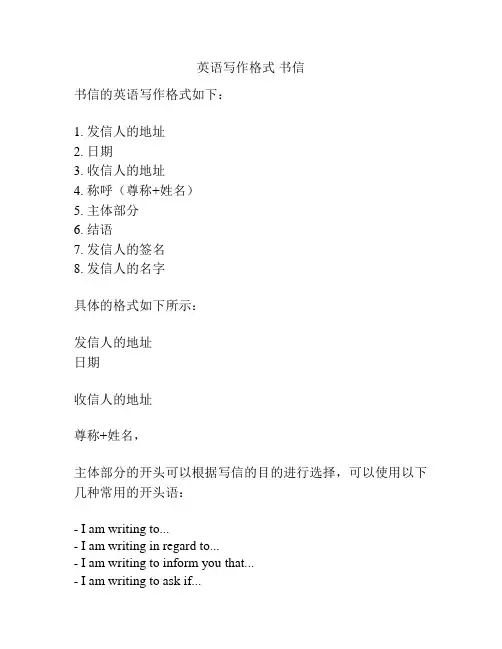 英语写作格式 书信

书信的英语写作格式如下：

1. 发信人的地址
2. 日期
3. 收信人的地址
4. 称呼（尊称+姓名）
5. 主体部分
6. 结语
7. 发信人的签名
8. 发信人的名字

具体的格式如下所示：

发信人的地址
日期

收信人的地址

尊称+姓名，

主体部分的开头可以根据写信的目的进行选择，可以使用以下几种常用的开头语：

- I am writing to...
- I am writing in regard to...
- I am writing to inform you that...
- I am writing to ask if...